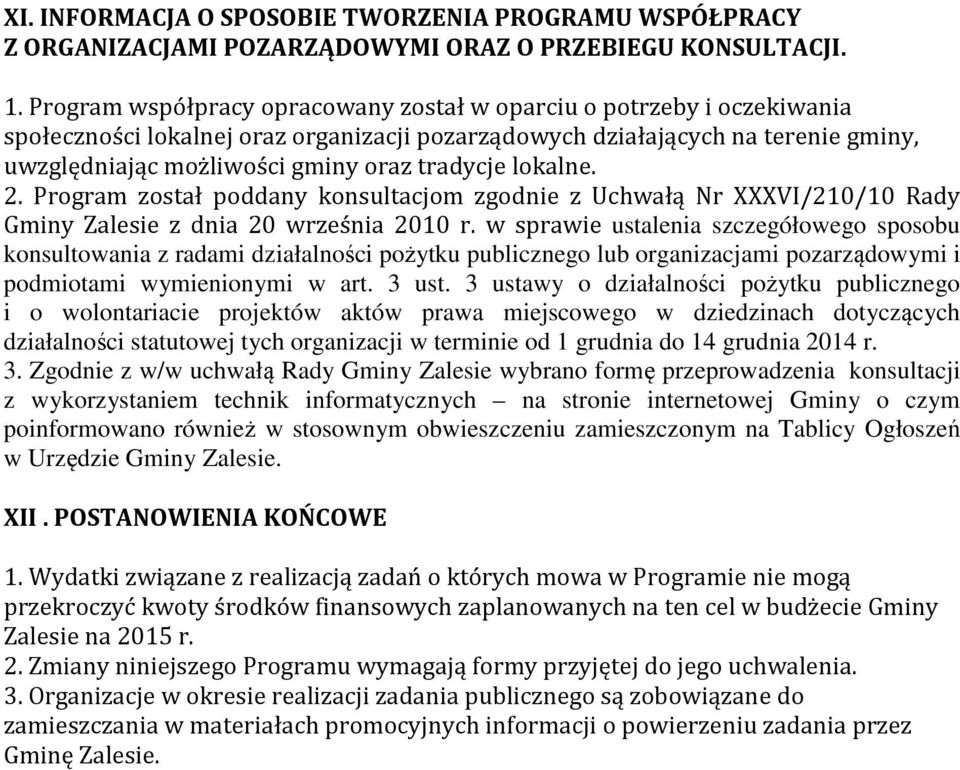 XI. INFORMACJA O SPOSOBIE TWORZENIA PROGRAMU WSPÓŁPRACY Z ORGANIZACJAMI POZARZĄDOWYMI ORAZ O PRZEBIEGU KONSULTACJI.

1. Program współpracy opracowany został w oparciu o potrzeby i oczekiwania społeczności lokalnej oraz organizacji pozarządowych działających na terenie gminy, uwzględniając możliwości gminy oraz tradycje lokalne.
2. Program został poddany konsultacjom zgodnie z Uchwałą Nr XXXVI/210/10 Rady Gminy Zalesie z dnia 20 września 2010 r. w sprawie ustalenia szczegółowego sposobu konsultowania z radami działalności pożytku publicznego lub organizacjami pozarządowymi i podmiotami wymienionymi w art. 3 ust. 3 ustawy o działalności pożytku publicznego i o wolontariacie projektów aktów prawa miejscowego w dziedzinach dotyczących działalności statutowej tych organizacji w terminie od 1 grudnia do 14 grudnia 2014 r.
3. Zgodnie z w/w uchwałą Rady Gminy Zalesie wybrano formę przeprowadzenia konsultacji z wykorzystaniem technik informatycznych – na stronie internetowej Gminy o czym poinformowano również w stosownym obwieszczeniu zamieszczonym na Tablicy Ogłoszeń w Urzędzie Gminy Zalesie.

XII . POSTANOWIENIA KOŃCOWE

1. Wydatki związane z realizacją zadań o których mowa w Programie nie mogą przekroczyć kwoty środków finansowych zaplanowanych na ten cel w budżecie Gminy Zalesie na 2015 r.
2. Zmiany niniejszego Programu wymagają formy przyjętej do jego uchwalenia.
3. Organizacje w okresie realizacji zadania publicznego są zobowiązane do zamieszczania w materiałach promocyjnych informacji o powierzeniu zadania przez Gminę Zalesie.